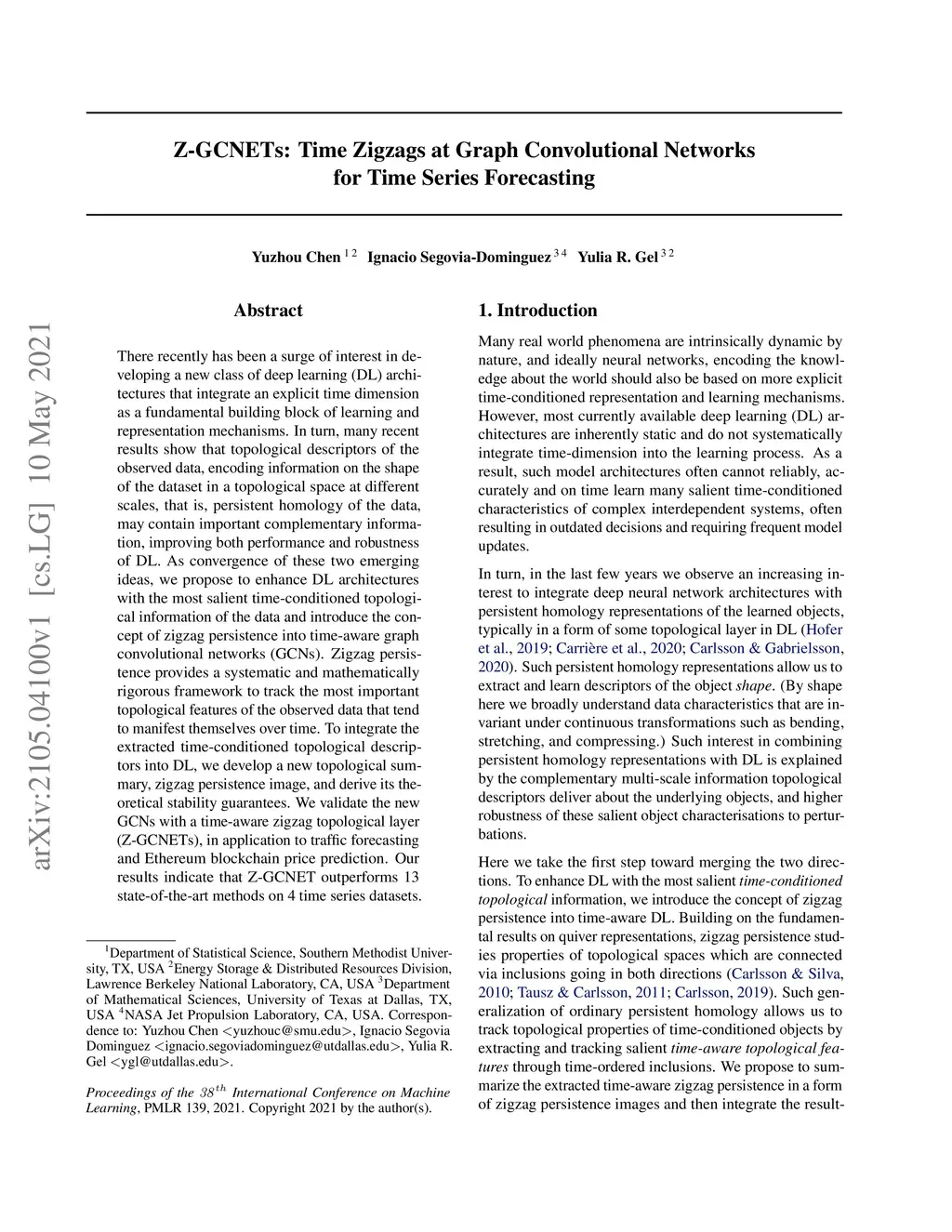 arXiv:2105.04100v1 [cs.LG] 10 May 2021

Z-GCNETs: Time Zigzags at Graph Convolutional Networks for Time Series Forecasting

Yuzhou Chen $^{1\,2}$ Ignacio Segovia-Dominguez $^{3\,4}$ Yulia R. Gel $^{3\,2}$

Abstract

There recently has been a surge of interest in developing a new class of deep learning (DL) architectures that integrate an explicit time dimension as a fundamental building block of learning and representation mechanisms. In turn, many recent results show that topological descriptors of the observed data, encoding information on the shape of the dataset in a topological space at different scales, that is, persistent homology of the data, may contain important complementary information, improving both performance and robustness of DL. As convergence of these two emerging ideas, we propose to enhance DL architectures with the most salient time-conditioned topological information of the data and introduce the concept of zigzag persistence into time-aware graph convolutional networks (GCNs). Zigzag persistence provides a systematic and mathematically rigorous framework to track the most important topological features of the observed data that tend to manifest themselves over time. To integrate the extracted time-conditioned topological descriptors into DL, we develop a new topological summary, zigzag persistence image, and derive its theoretical stability guarantees. We validate the new GCNs with a time-aware zigzag topological layer (Z-GCNETs), in application to traffic forecasting and Ethereum blockchain price prediction. Our results indicate that Z-GCNET outperforms 13 state-of-the-art methods on 4 time series datasets.

$^1$Department of Statistical Science, Southern Methodist University, TX, USA $^2$Energy Storage & Distributed Resources Division, Lawrence Berkeley National Laboratory, CA, USA $^3$Department of Mathematical Sciences, University of Texas at Dallas, TX, USA $^4$NASA Jet Propulsion Laboratory, CA, USA. Correspondence to: Yuzhou Chen <yuzhouc@smu.edu>, Ignacio Segovia Dominguez <ignacio.segoviadominguez@utdallas.edu>, Yulia R. Gel <ygl@utdallas.edu>.

Proceedings of the $38^{th}$ International Conference on Machine Learning, PMLR 139, 2021. Copyright 2021 by the author(s).

1. Introduction

Many real world phenomena are intrinsically dynamic by nature, and ideally neural networks, encoding the knowledge about the world should also be based on more explicit time-conditioned representation and learning mechanisms. However, most currently available deep learning (DL) architectures are inherently static and do not systematically integrate time-dimension into the learning process. As a result, such model architectures often cannot reliably, accurately and on time learn many salient time-conditioned characteristics of complex interdependent systems, often resulting in outdated decisions and requiring frequent model updates.

In turn, in the last few years we observe an increasing interest to integrate deep neural network architectures with persistent homology representations of the learned objects, typically in a form of some topological layer in DL (Hofer et al., 2019; Carrière et al., 2020; Carlsson & Gabrielsson, 2020). Such persistent homology representations allow us to extract and learn descriptors of the object shape. (By shape here we broadly understand data characteristics that are invariant under continuous transformations such as bending, stretching, and compressing.) Such interest in combining persistent homology representations with DL is explained by the complementary multi-scale information topological descriptors deliver about the underlying objects, and higher robustness of these salient object characterisations to perturbations.

Here we take the first step toward merging the two directions. To enhance DL with the most salient time-conditioned topological information, we introduce the concept of zigzag persistence into time-aware DL. Building on the fundamental results on quiver representations, zigzag persistence studies properties of topological spaces which are connected via inclusions going in both directions (Carlsson & Silva, 2010; Tausz & Carlsson, 2011; Carlsson, 2019). Such generalization of ordinary persistent homology allows us to track topological properties of time-conditioned objects by extracting and tracking salient time-aware topological features through time-ordered inclusions. We propose to summarize the extracted time-aware zigzag persistence in a form of zigzag persistence images and then integrate the result-